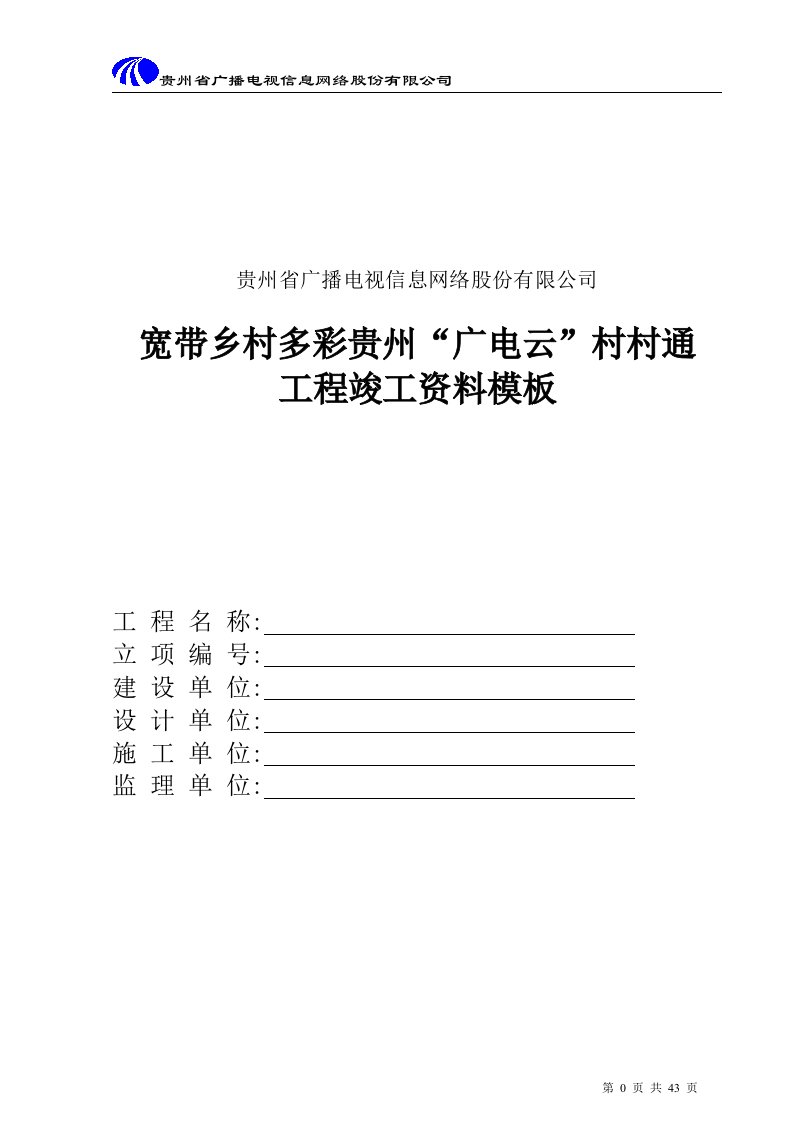 贵州省广播电视信息网络股份有限公司

贵州省广播电视信息网络股份有限公司

宽带乡村多彩贵州“广电云”村村通工程竣工资料模板

工 程 名 称:
立 项 编 号:
建 设 单 位:
设 计 单 位:
施 工 单 位:
监 理 单 位:

第 0 页 共 43 页